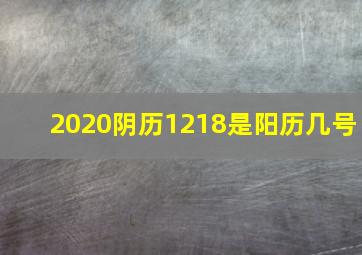 2020阴历1218是阳历几号